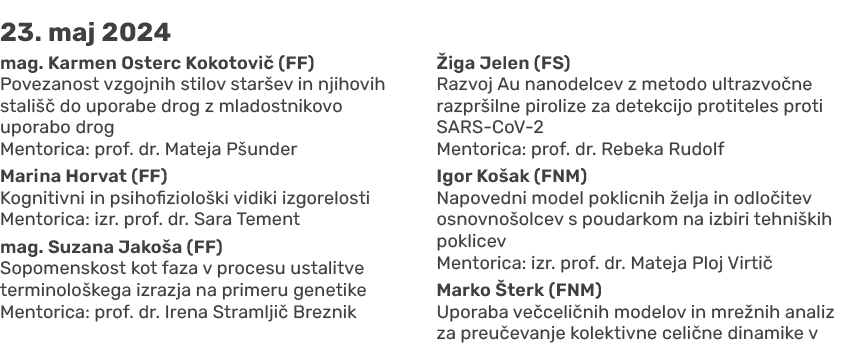 23. maj 2024

mag. Karmen Osterc Kokotovič (FF)
Povezanost vzgojnih stilov staršev in njihovih stališč do uporabe drog z mladostnikovo uporabo drog
Mentorica: prof. dr. Mateja Pšunder

Marina Horvat (FF)
Kognitivni in psihofiziološki vidiki izgorelosti
Mentorica: izr. prof. dr. Sara Tement

mag. Suzana Jakoša (FF)
Sopomenskost kot faza v procesu ustalitve terminološkega izrazja na primeru genetike
Mentorica: prof. dr. Irena Stramljič Breznik

Žiga Jelen (FS)
Razvoj Au nanodelcev z metodo ultrazvočne razpršilne pirolize za detekcijo protiteles proti SARS-CoV-2
Mentorica: prof. dr. Rebeka Rudolf

Igor Košak (FNM)
Napovedni model poklicnih želja in odločitev osnovnošolcev s poudarkom na izbiri tehniških poklicev
Mentorica: izr. prof. dr. Mateja Ploj Virtič

Marko Šterk (FNM)
Uporaba večceličnih modelov in mrežnih analiz za preučevanje kolektivne celične dinamike v